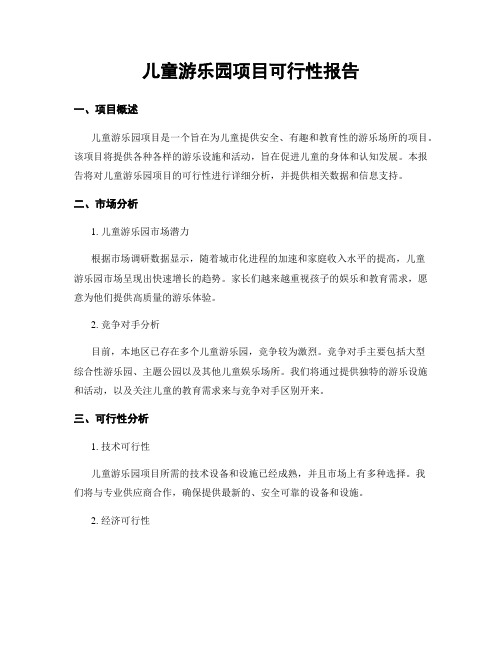 儿童游乐园项目可行性报告

一、项目概述

儿童游乐园项目是一个旨在为儿童提供安全、有趣和教育性的游乐场所的项目。该项目将提供各种各样的游乐设施和活动，旨在促进儿童的身体和认知发展。本报告将对儿童游乐园项目的可行性进行详细分析，并提供相关数据和信息支持。

二、市场分析

1. 儿童游乐园市场潜力

根据市场调研数据显示，随着城市化进程的加速和家庭收入水平的提高，儿童游乐园市场呈现出快速增长的趋势。家长们越来越重视孩子的娱乐和教育需求，愿意为他们提供高质量的游乐体验。

2. 竞争对手分析

目前，本地区已存在多个儿童游乐园，竞争较为激烈。竞争对手主要包括大型综合性游乐园、主题公园以及其他儿童娱乐场所。我们将通过提供独特的游乐设施和活动，以及关注儿童的教育需求来与竞争对手区别开来。

三、可行性分析

1. 技术可行性

儿童游乐园项目所需的技术设备和设施已经成熟，并且市场上有多种选择。我们将与专业供应商合作，确保提供最新的、安全可靠的设备和设施。

2. 经济可行性